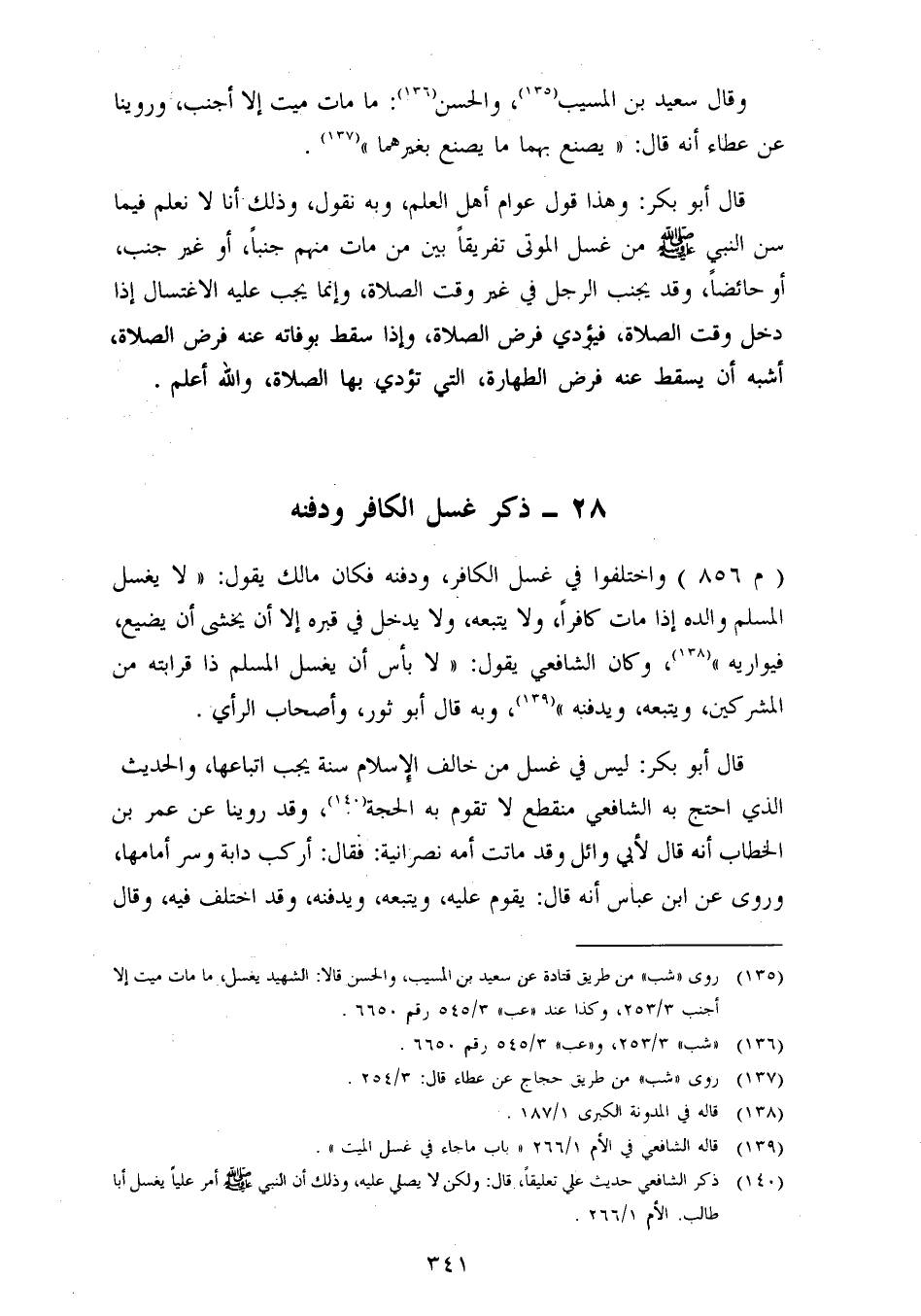 وقال سعيد بن المسيب(١٣٥)، والحسن(١٣٦): ما مات ميت إلا أجنب، وروينا عن عطاء أنه قال: « يصنع بهما ما يصنع بغيرهما »(١٣٧) .

قال أبو بكر: وهذا قول عوام أهل العلم، وبه نقول، وذلك أنا لا نعلم فيما سن النبي ﷺ من غسل الموتى تفريقاً بين من مات منهم جنباً، أو غير جنب، أو حائضاً، وقد يجنب الرجل في غير وقت الصلاة، وإنما يجب عليه الاغتسال إذا دخل وقت الصلاة، فيؤدي فرض الصلاة، وإذا سقط بوفاته عنه فرض الصلاة، أشبه أن يسقط عنه فرض الطهارة، التي تؤدي بها الصلاة، والله أعلم .

٢٨ ـ ذكر غسل الكافر ودفنه

( م ٨٥٦ ) واختلفوا في غسل الكافر، ودفنه فكان مالك يقول: « لا يغسل المسلم والده إذا مات كافراً، ولا يتبعه، ولا يدخل في قبره إلا أن يخشى أن يضيع، فيواريه »(١٣٨)، وكان الشافعي يقول: « لا بأس أن يغسل المسلم ذا قرابته من المشركين، ويتبعه، ويدفنه »(١٣٩)، وبه قال أبو ثور، وأصحاب الرأي .

قال أبو بكر: ليس في غسل من خالف الإسلام سنة يجب اتباعها، والحديث الذي احتج به الشافعي منقطع لا تقوم به الحجة(١٤٠)، وقد روينا عن عمر بن الخطاب أنه قال لأبي وائل وقد ماتت أمه نصرانية: فقال: أركب دابة وسر أمامها، وروى عن ابن عباس أنه قال: يقوم عليه، ويتبعه، ويدفنه، وقد اختلف فيه، وقال

(١٣٥) روى «شب» من طريق قتادة عن سعيد بن المسيب، والحسن قالا: الشهيد يغسل، ما مات ميت إلا أجنب ٢٥٣/٣، وكذا عند «عب» ٥٤٥/٣ رقم ٦٦٥٠ .
(١٣٦) «شب» ٢٥٣/٣، و«عب» ٥٤٥/٣ رقم ٦٦٥٠ .
(١٣٧) روى «شب» من طريق حجاج عن عطاء قال: ٢٥٤/٣ .
(١٣٨) قاله في المدونة الكبرى ١٨٧/١ .
(١٣٩) قاله الشافعي في الأم ٢٦٦/١ « باب ماجاء في غسل الميت » .
(١٤٠) ذكر الشافعي حديث علي تعليقاً، قال: ولكن لا يصلي عليه، وذلك أن النبي ﷺ أمر علياً يغسل أبا طالب. الأم ٢٦٦/١ .

٣٤١